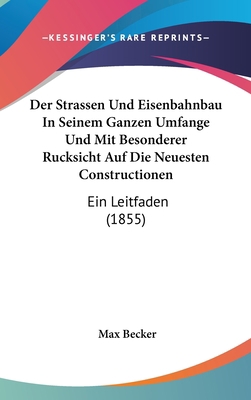 —KESSINGER'S RARE REPRINTS—

Der Strassen Und Eisenbahnbau In Seinem Ganzen Umfange Und Mit Besonderer Rucksicht Auf Die Neuesten Constructionen

Ein Leitfaden (1855)

Max Becker